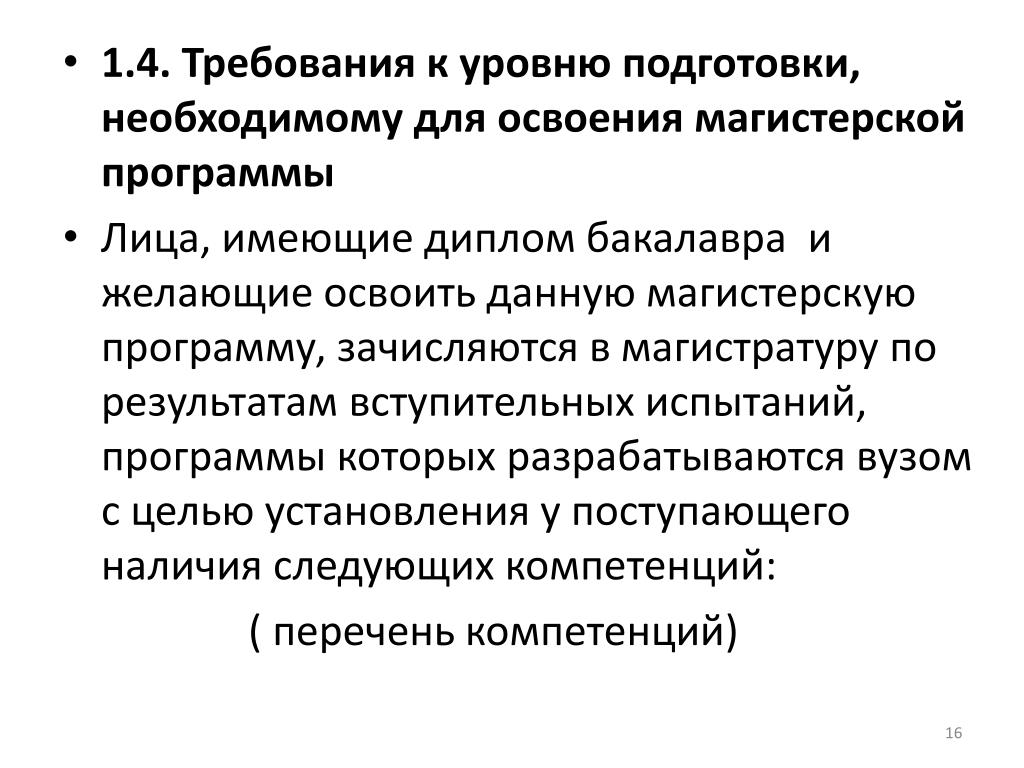 • 1.4. Требования к уровню подготовки, необходимому для освоения магистерской программы

• Лица, имеющие диплом бакалавра  и желающие освоить данную магистерскую программу, зачисляются в магистратуру по результатам вступительных испытаний, программы которых разрабатываются вузом с целью установления у поступающего наличия следующих компетенций:

( перечень компетенций)

16